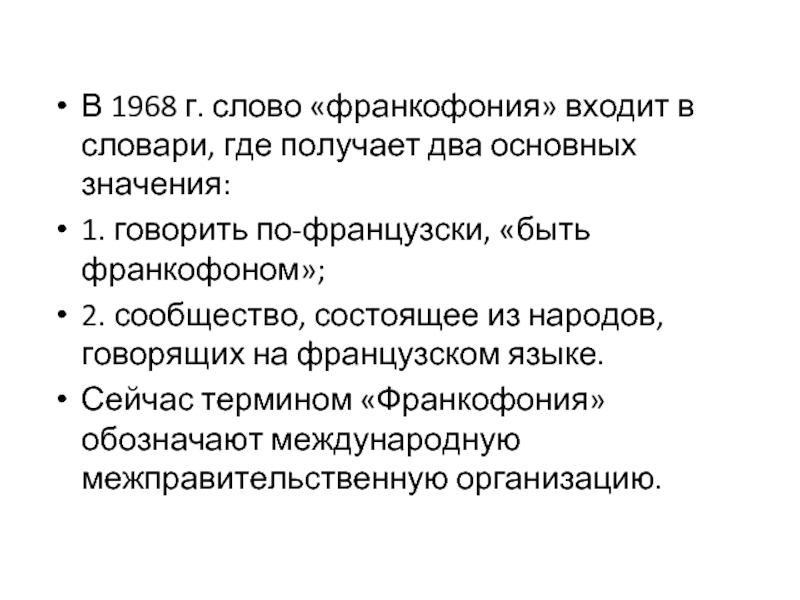 • В 1968 г. слово «франкофония» входит в словари, где получает два основных значения:

• 1. говорить по-французски, «быть франкофоном»;

• 2. сообщество, состоящее из народов, говорящих на французском языке.

• Сейчас термином «Франкофония» обозначают международную межправительственную организацию.